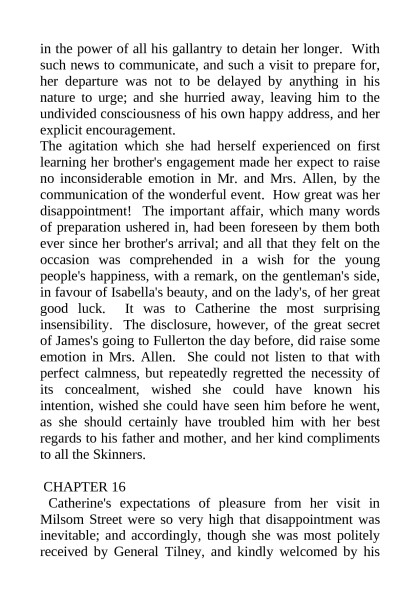 in the power of all his gallantry to detain her longer. With such news to communicate, and such a visit to prepare for, her departure was not to be delayed by anything in his nature to urge; and she hurried away, leaving him to the undivided consciousness of his own happy address, and her explicit encouragement.
The agitation which she had herself experienced on first learning her brother's engagement made her expect to raise no inconsiderable emotion in Mr. and Mrs. Allen, by the communication of the wonderful event. How great was her disappointment! The important affair, which many words of preparation ushered in, had been foreseen by them both ever since her brother's arrival; and all that they felt on the occasion was comprehended in a wish for the young people's happiness, with a remark, on the gentleman's side, in favour of Isabella's beauty, and on the lady's, of her great good luck. It was to Catherine the most surprising insensibility. The disclosure, however, of the great secret of James's going to Fullerton the day before, did raise some emotion in Mrs. Allen. She could not listen to that with perfect calmness, but repeatedly regretted the necessity of its concealment, wished she could have known his intention, wished she could have seen him before he went, as she should certainly have troubled him with her best regards to his father and mother, and her kind compliments to all the Skinners.

CHAPTER 16
Catherine's expectations of pleasure from her visit in Milsom Street were so very high that disappointment was inevitable; and accordingly, though she was most politely received by General Tilney, and kindly welcomed by his